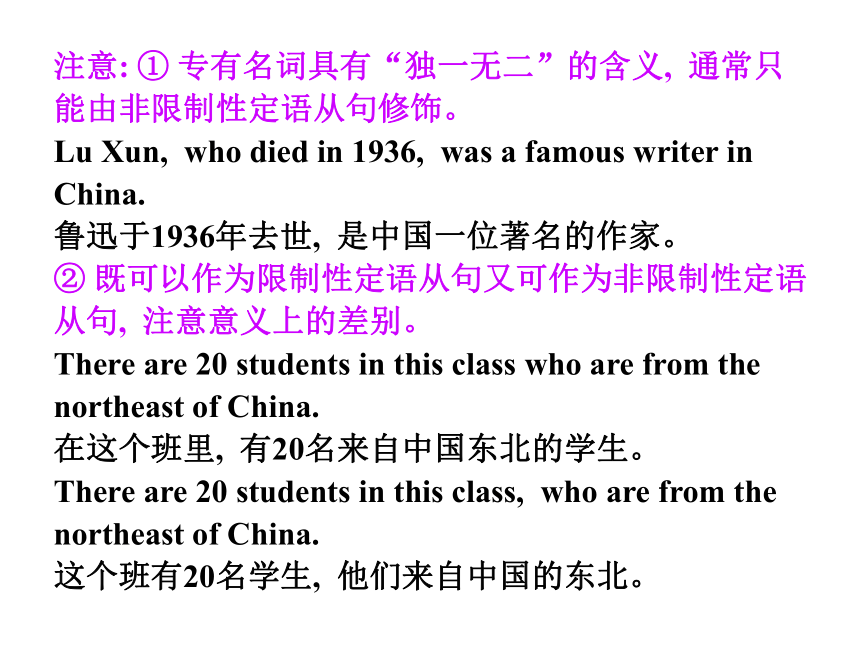 注意: ① 专有名词具有“独一无二”的含义, 通常只能由非限制性定语从句修饰。
Lu Xun, who died in 1936, was a famous writer in China.
鲁迅于1936年去世, 是中国一位著名的作家。
② 既可以作为限制性定语从句又可作为非限制性定语从句, 注意意义上的差别。
There are 20 students in this class who are from the northeast of China.
在这个班里, 有20名来自中国东北的学生。
There are 20 students in this class, who are from the northeast of China.
这个班有20名学生, 他们来自中国的东北。